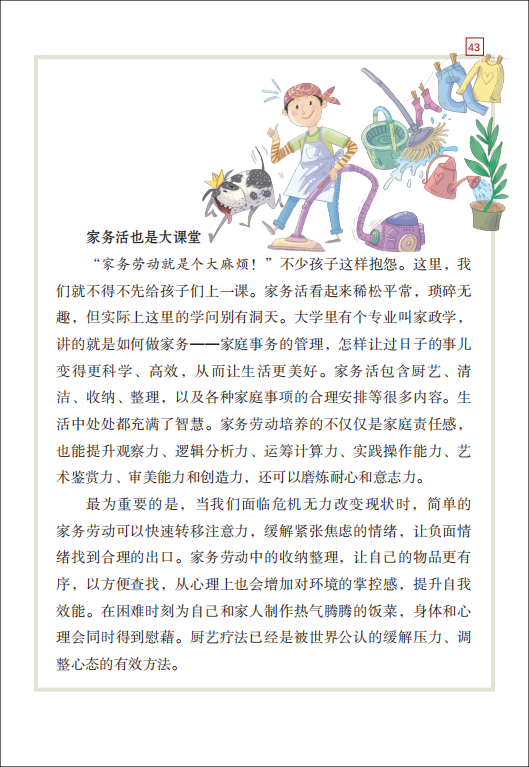 43

家务活也是大课堂

“家务劳动就是个大麻烦！”不少孩子这样抱怨。这里，我们就不得不先给孩子们上一课。家务活看起来稀松平常，琐碎无趣，但实际上这里的学问别有洞天。大学里有个专业叫家政学，讲的就是如何做家务——家庭事务的管理，怎样让过日子的事儿变得更科学、高效，从而让生活更美好。家务活包含厨艺、清洁、收纳、整理，以及各种家庭事项的合理安排等很多内容。生活中处处都充满了智慧。家务劳动培养的不仅仅是家庭责任感，也能提升观察力、逻辑分析力、运筹计算力、实践操作能力、艺术鉴赏力、审美能力和创造力，还可以磨炼耐心和意志力。

最为重要的是，当我们面临危机无力改变现状时，简单的家务劳动可以快速转移注意力，缓解紧张焦虑的情绪，让负面情绪找到合理的出口。家务劳动中的收纳整理，让自己的物品更有序，以方便查找，从心理上也会增加对环境的掌控感，提升自我效能。在困难时刻为自己和家人制作热气腾腾的饭菜，身体和心理会同时得到慰藉。厨艺疗法已经是被世界公认的缓解压力、调整心态的有效方法。